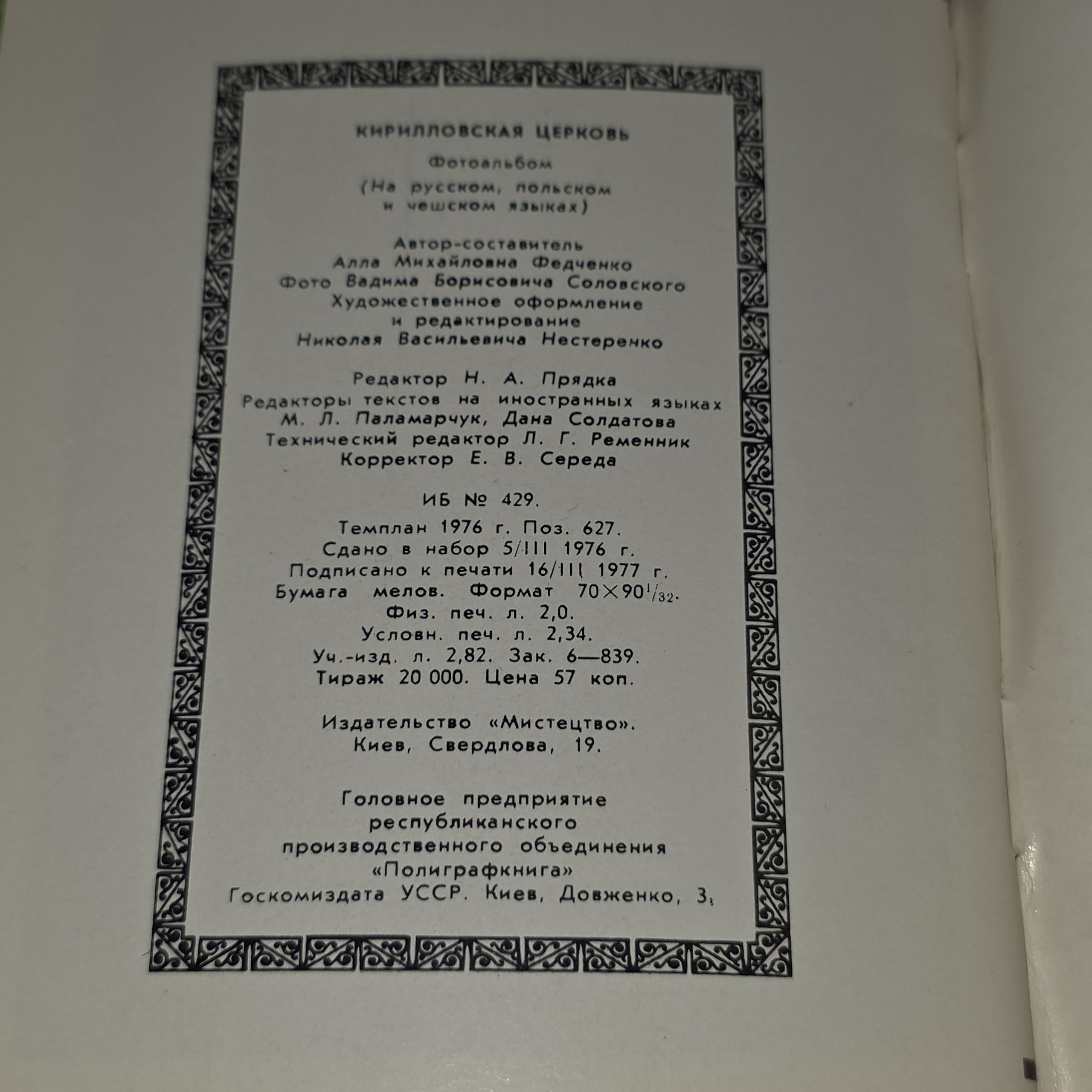 КИРИЛЛОВСКАЯ ЦЕРКОВЬ

Фотоальбом

(На русском, польском и чешском языках)

Автор-составитель
Алла Михайловна Федченко
Фото Вадима Борисовича Соловского
Художественное оформление
и редактирование
Николая Васильевича Нестеренко

Редактор Н. А. Прядка
Редакторы текстов на иностранных языках
М. Л. Паламарчук, Дана Солдатова
Технический редактор Л. Г. Ременник
Корректор Е. В. Середа

ИБ № 429.

Темплан 1976 г. Поз. 627.
Сдано в набор 5/III 1976 г.
Подписано к печати 16/III 1977 г.
Бумага мелов. Формат $70 \times 90^{1}/_{32}$.
Физ. печ. л. 2,0.
Условн. печ. л. 2,34.
Уч.-изд. л. 2,82. Зак. 6—839.
Тираж 20 000. Цена 57 коп.

Издательство «Мистецтво».
Киев, Свердлова, 19.

Головное предприятие
республиканского
производственного объединения
«Полиграфкнига»
Госкомиздата УССР. Киев, Довженко, 3.